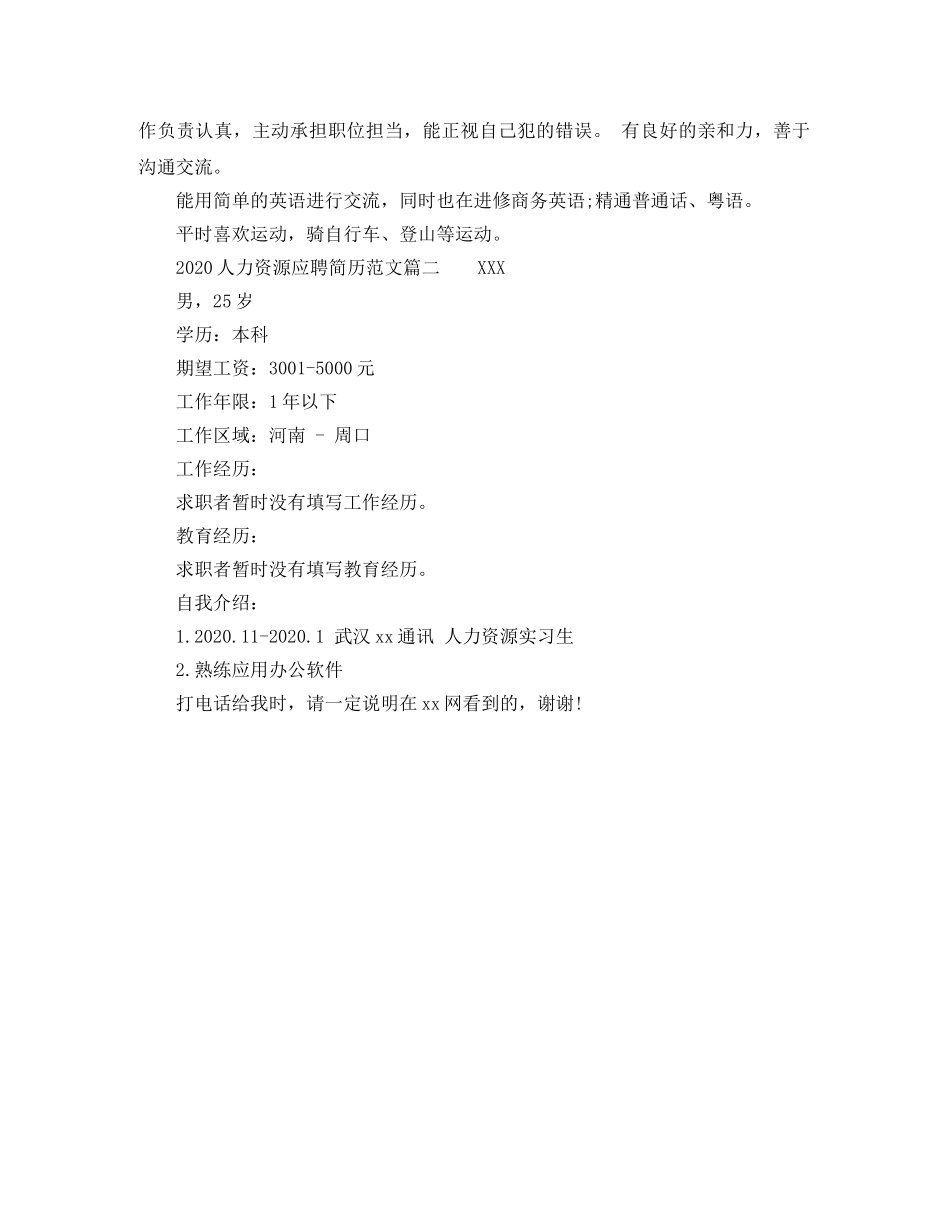 作负责认真，主动承担职位担当，能正视自己犯的错误。 有良好的亲和力，善于沟通交流。

能用简单的英语进行交流，同时也在进修商务英语;精通普通话、粤语。

平时喜欢运动，骑自行车、登山等运动。

2020人力资源应聘简历范文篇二　　XXX

男，25岁

学历：本科

期望工资：3001-5000元

工作年限：1年以下

工作区域：河南 - 周口

工作经历：

求职者暂时没有填写工作经历。

教育经历：

求职者暂时没有填写教育经历。

自我介绍：

1.2020.11-2020.1 武汉xx通讯 人力资源实习生

2.熟练应用办公软件

打电话给我时，请一定说明在xx网看到的，谢谢!